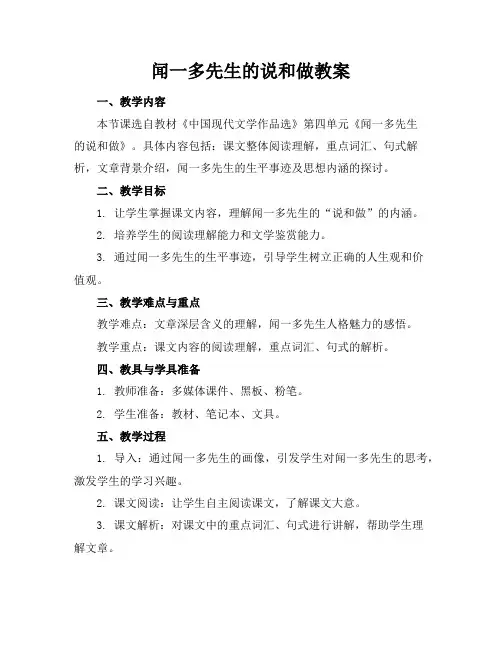 闻一多先生的说和做教案

一、教学内容

本节课选自教材《中国现代文学作品选》第四单元《闻一多先生的说和做》。具体内容包括：课文整体阅读理解，重点词汇、句式解析，文章背景介绍，闻一多先生的生平事迹及思想内涵的探讨。

二、教学目标

1. 让学生掌握课文内容，理解闻一多先生的“说和做”的内涵。

2. 培养学生的阅读理解能力和文学鉴赏能力。

3. 通过闻一多先生的生平事迹，引导学生树立正确的人生观和价值观。

三、教学难点与重点

教学难点：文章深层含义的理解，闻一多先生人格魅力的感悟。

教学重点：课文内容的阅读理解，重点词汇、句式的解析。

四、教具与学具准备

1. 教师准备：多媒体课件、黑板、粉笔。

2. 学生准备：教材、笔记本、文具。

五、教学过程

1. 导入：通过闻一多先生的画像，引发学生对闻一多先生的思考，激发学生的学习兴趣。

2. 课文阅读：让学生自主阅读课文，了解课文大意。

3. 课文解析：对课文中的重点词汇、句式进行讲解，帮助学生理解文章。